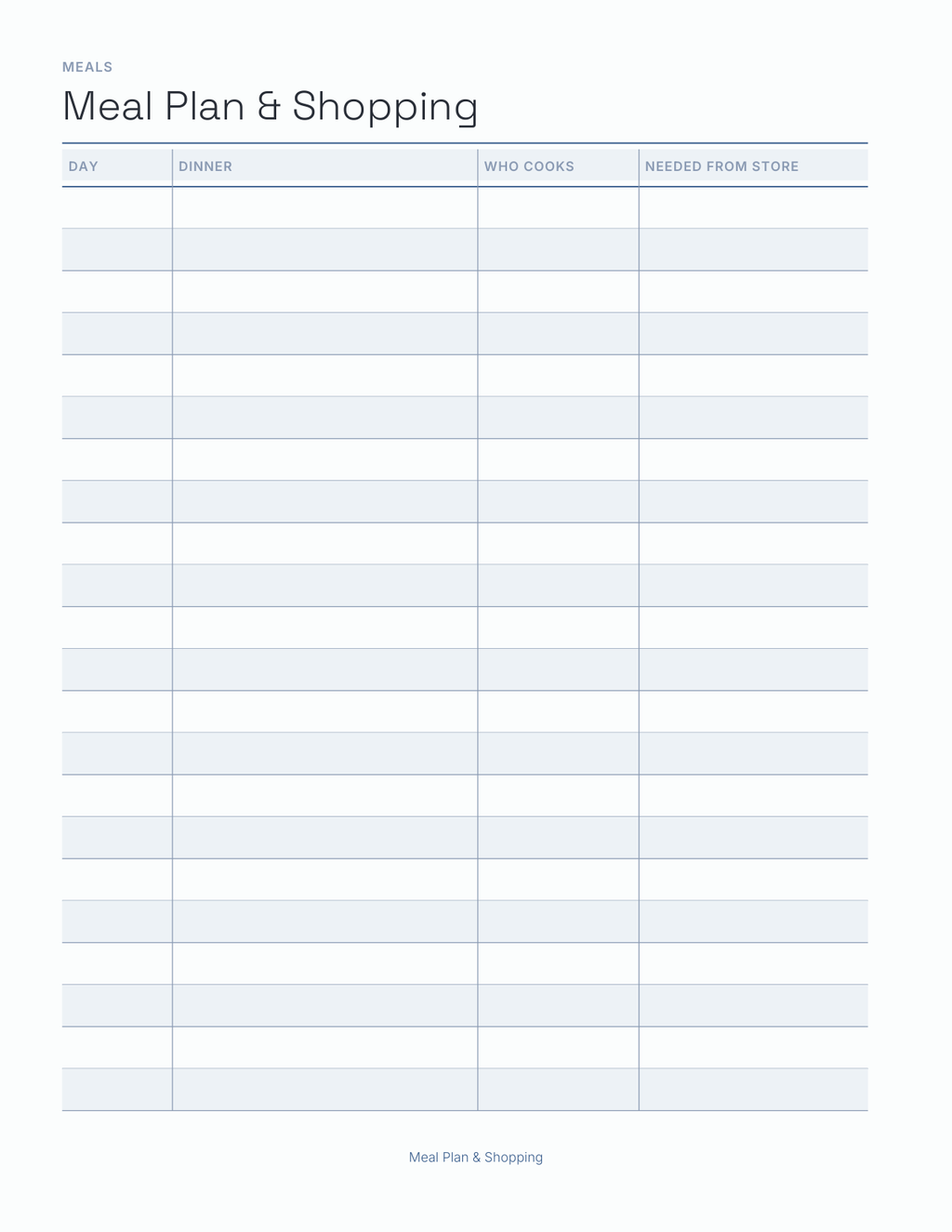 MEALS

Meal Plan & Shopping

| DAY | DINNER | WHO COOKS | NEEDED FROM STORE |
|---|---|---|---|
| | | | |
| | | | |
| | | | |
| | | | |
| | | | |
| | | | |
| | | | |
| | | | |
| | | | |
| | | | |
| | | | |
| | | | |
| | | | |
| | | | |
| | | | |
| | | | |
| | | | |
| | | | |
| | | | |
| | | | |
| | | | |
| | | | |

Meal Plan & Shopping